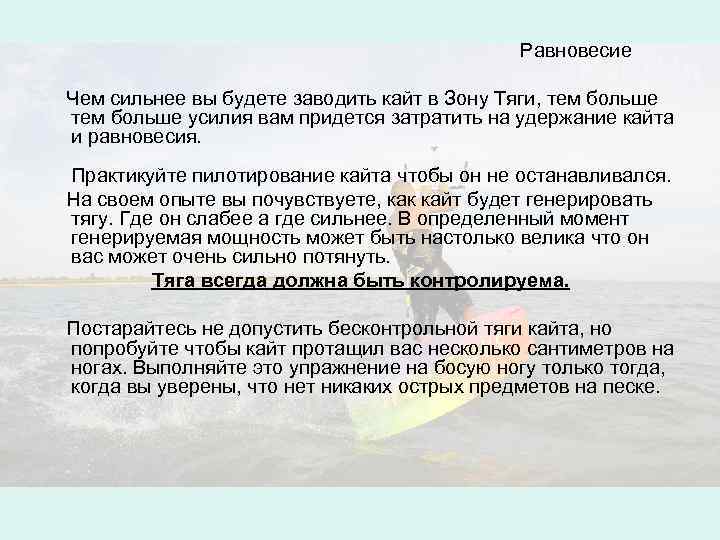 Равновесие

Чем сильнее вы будете заводить кайт в Зону Тяги, тем больше тем больше усилия вам придется затратить на удержание кайта и равновесия.

Практикуйте пилотирование кайта чтобы он не останавливался.

На своем опыте вы почувствуете, как кайт будет генерировать тягу. Где он слабее а где сильнее. В определенный момент генерируемая мощность может быть настолько велика что он вас может очень сильно потянуть.

Тяга всегда должна быть контролируема.

Постарайтесь не допустить бесконтрольной тяги кайта, но попробуйте чтобы кайт протащил вас несколько сантиметров на ногах. Выполняйте это упражнение на босую ногу только тогда, когда вы уверены, что нет никаких острых предметов на песке.